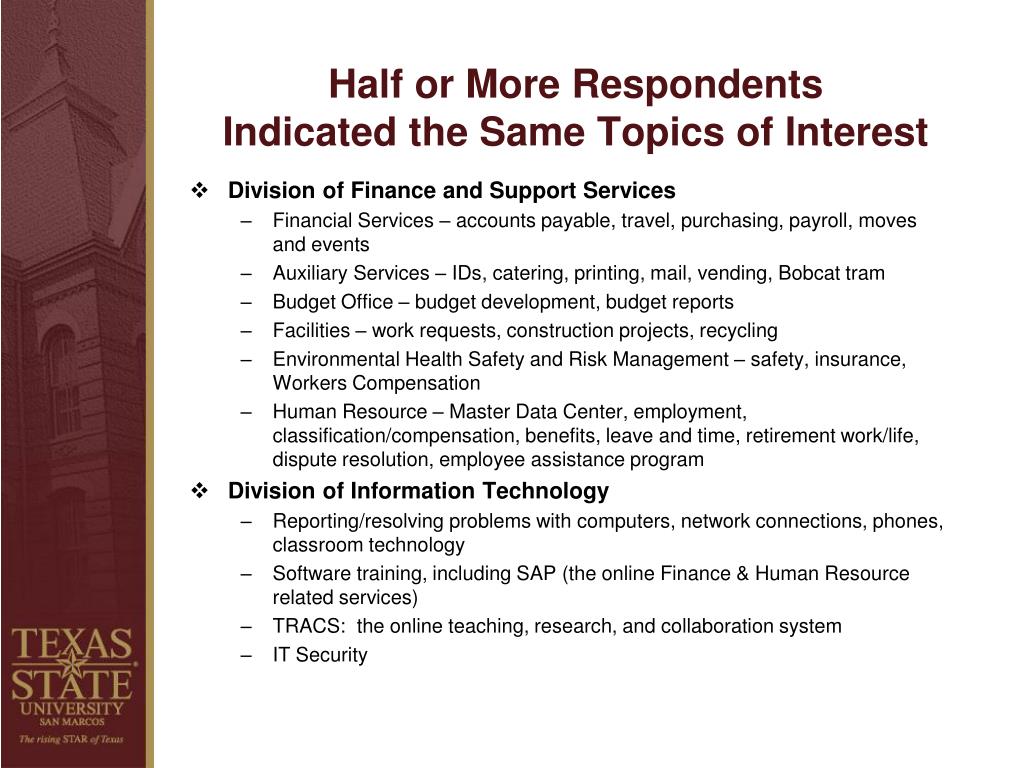 Half or More Respondents
Indicated the Same Topics of Interest

❖ Division of Finance and Support Services
– Financial Services – accounts payable, travel, purchasing, payroll, moves and events
– Auxiliary Services – IDs, catering, printing, mail, vending, Bobcat tram
– Budget Office – budget development, budget reports
– Facilities – work requests, construction projects, recycling
– Environmental Health Safety and Risk Management – safety, insurance, Workers Compensation
– Human Resource – Master Data Center, employment, classification/compensation, benefits, leave and time, retirement work/life, dispute resolution, employee assistance program

❖ Division of Information Technology
– Reporting/resolving problems with computers, network connections, phones, classroom technology
– Software training, including SAP (the online Finance & Human Resource related services)
– TRACS: the online teaching, research, and collaboration system
– IT Security

TEXAS STATE UNIVERSITY SAN MARCOS
The rising STAR of Texas